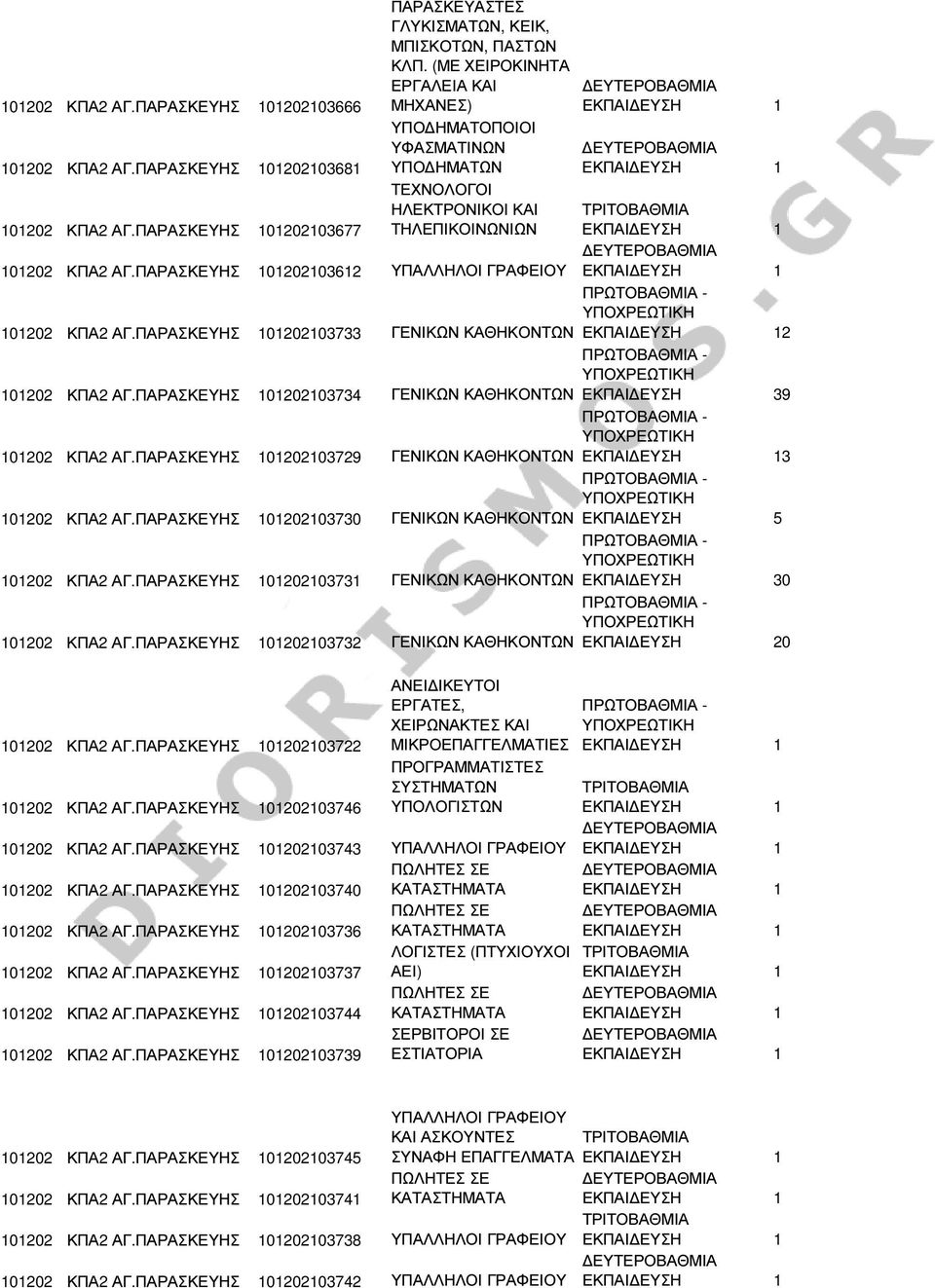 | | | | | | |
|---|---|---|---|---|---|
| 101202 | ΚΠΑ2 ΑΓ.ΠΑΡΑΣΚΕΥΗΣ | 101202103666 | ΠΑΡΑΣΚΕΥΑΣΤΕΣ ΓΛΥΚΙΣΜΑΤΩΝ, ΚΕΙΚ, ΜΠΙΣΚΟΤΩΝ, ΠΑΣΤΩΝ ΚΛΠ. (ΜΕ ΧΕΙΡΟΚΙΝΗΤΑ ΕΡΓΑΛΕΙΑ ΚΑΙ ΜΗΧΑΝΕΣ) | ΔΕΥΤΕΡΟΒΑΘΜΙΑ ΕΚΠΑΙΔΕΥΣΗ | 1 |
| 101202 | ΚΠΑ2 ΑΓ.ΠΑΡΑΣΚΕΥΗΣ | 101202103681 | ΥΠΟΔΗΜΑΤΟΠΟΙΟΙ ΥΦΑΣΜΑΤΙΝΩΝ ΥΠΟΔΗΜΑΤΩΝ | ΔΕΥΤΕΡΟΒΑΘΜΙΑ ΕΚΠΑΙΔΕΥΣΗ | 1 |
| 101202 | ΚΠΑ2 ΑΓ.ΠΑΡΑΣΚΕΥΗΣ | 101202103677 | ΤΕΧΝΟΛΟΓΟΙ ΗΛΕΚΤΡΟΝΙΚΟΙ ΚΑΙ ΤΗΛΕΠΙΚΟΙΝΩΝΙΩΝ | ΤΡΙΤΟΒΑΘΜΙΑ ΕΚΠΑΙΔΕΥΣΗ | 1 |
| 101202 | ΚΠΑ2 ΑΓ.ΠΑΡΑΣΚΕΥΗΣ | 101202103612 | ΥΠΑΛΛΗΛΟΙ ΓΡΑΦΕΙΟΥ | ΔΕΥΤΕΡΟΒΑΘΜΙΑ ΕΚΠΑΙΔΕΥΣΗ | 1 |
| 101202 | ΚΠΑ2 ΑΓ.ΠΑΡΑΣΚΕΥΗΣ | 101202103733 | ΓΕΝΙΚΩΝ ΚΑΘΗΚΟΝΤΩΝ | ΠΡΩΤΟΒΑΘΜΙΑ - ΥΠΟΧΡΕΩΤΙΚΗ ΕΚΠΑΙΔΕΥΣΗ | 12 |
| 101202 | ΚΠΑ2 ΑΓ.ΠΑΡΑΣΚΕΥΗΣ | 101202103734 | ΓΕΝΙΚΩΝ ΚΑΘΗΚΟΝΤΩΝ | ΠΡΩΤΟΒΑΘΜΙΑ - ΥΠΟΧΡΕΩΤΙΚΗ ΕΚΠΑΙΔΕΥΣΗ | 39 |
| 101202 | ΚΠΑ2 ΑΓ.ΠΑΡΑΣΚΕΥΗΣ | 101202103729 | ΓΕΝΙΚΩΝ ΚΑΘΗΚΟΝΤΩΝ | ΠΡΩΤΟΒΑΘΜΙΑ - ΥΠΟΧΡΕΩΤΙΚΗ ΕΚΠΑΙΔΕΥΣΗ | 13 |
| 101202 | ΚΠΑ2 ΑΓ.ΠΑΡΑΣΚΕΥΗΣ | 101202103730 | ΓΕΝΙΚΩΝ ΚΑΘΗΚΟΝΤΩΝ | ΠΡΩΤΟΒΑΘΜΙΑ - ΥΠΟΧΡΕΩΤΙΚΗ ΕΚΠΑΙΔΕΥΣΗ | 5 |
| 101202 | ΚΠΑ2 ΑΓ.ΠΑΡΑΣΚΕΥΗΣ | 101202103731 | ΓΕΝΙΚΩΝ ΚΑΘΗΚΟΝΤΩΝ | ΠΡΩΤΟΒΑΘΜΙΑ - ΥΠΟΧΡΕΩΤΙΚΗ ΕΚΠΑΙΔΕΥΣΗ | 30 |
| 101202 | ΚΠΑ2 ΑΓ.ΠΑΡΑΣΚΕΥΗΣ | 101202103732 | ΓΕΝΙΚΩΝ ΚΑΘΗΚΟΝΤΩΝ | ΠΡΩΤΟΒΑΘΜΙΑ - ΥΠΟΧΡΕΩΤΙΚΗ ΕΚΠΑΙΔΕΥΣΗ | 20 |
| 101202 | ΚΠΑ2 ΑΓ.ΠΑΡΑΣΚΕΥΗΣ | 101202103722 | ΑΝΕΙΔΙΚΕΥΤΟΙ ΕΡΓΑΤΕΣ, ΧΕΙΡΩΝΑΚΤΕΣ ΚΑΙ ΜΙΚΡΟΕΠΑΓΓΕΛΜΑΤΙΕΣ | ΠΡΩΤΟΒΑΘΜΙΑ - ΥΠΟΧΡΕΩΤΙΚΗ ΕΚΠΑΙΔΕΥΣΗ | 1 |
| 101202 | ΚΠΑ2 ΑΓ.ΠΑΡΑΣΚΕΥΗΣ | 101202103746 | ΠΡΟΓΡΑΜΜΑΤΙΣΤΕΣ ΣΥΣΤΗΜΑΤΩΝ ΥΠΟΛΟΓΙΣΤΩΝ | ΤΡΙΤΟΒΑΘΜΙΑ ΕΚΠΑΙΔΕΥΣΗ | 1 |
| 101202 | ΚΠΑ2 ΑΓ.ΠΑΡΑΣΚΕΥΗΣ | 101202103743 | ΥΠΑΛΛΗΛΟΙ ΓΡΑΦΕΙΟΥ | ΔΕΥΤΕΡΟΒΑΘΜΙΑ ΕΚΠΑΙΔΕΥΣΗ | 1 |
| 101202 | ΚΠΑ2 ΑΓ.ΠΑΡΑΣΚΕΥΗΣ | 101202103740 | ΠΩΛΗΤΕΣ ΣΕ ΚΑΤΑΣΤΗΜΑΤΑ | ΔΕΥΤΕΡΟΒΑΘΜΙΑ ΕΚΠΑΙΔΕΥΣΗ | 1 |
| 101202 | ΚΠΑ2 ΑΓ.ΠΑΡΑΣΚΕΥΗΣ | 101202103736 | ΠΩΛΗΤΕΣ ΣΕ ΚΑΤΑΣΤΗΜΑΤΑ | ΔΕΥΤΕΡΟΒΑΘΜΙΑ ΕΚΠΑΙΔΕΥΣΗ | 1 |
| 101202 | ΚΠΑ2 ΑΓ.ΠΑΡΑΣΚΕΥΗΣ | 101202103737 | ΛΟΓΙΣΤΕΣ (ΠΤΥΧΙΟΥΧΟΙ ΑΕΙ) | ΤΡΙΤΟΒΑΘΜΙΑ ΕΚΠΑΙΔΕΥΣΗ | 1 |
| 101202 | ΚΠΑ2 ΑΓ.ΠΑΡΑΣΚΕΥΗΣ | 101202103744 | ΠΩΛΗΤΕΣ ΣΕ ΚΑΤΑΣΤΗΜΑΤΑ | ΔΕΥΤΕΡΟΒΑΘΜΙΑ ΕΚΠΑΙΔΕΥΣΗ | 1 |
| 101202 | ΚΠΑ2 ΑΓ.ΠΑΡΑΣΚΕΥΗΣ | 101202103739 | ΣΕΡΒΙΤΟΡΟΙ ΣΕ ΕΣΤΙΑΤΟΡΙΑ | ΔΕΥΤΕΡΟΒΑΘΜΙΑ ΕΚΠΑΙΔΕΥΣΗ | 1 |
| 101202 | ΚΠΑ2 ΑΓ.ΠΑΡΑΣΚΕΥΗΣ | 101202103745 | ΥΠΑΛΛΗΛΟΙ ΓΡΑΦΕΙΟΥ ΚΑΙ ΑΣΚΟΥΝΤΕΣ ΣΥΝΑΦΗ ΕΠΑΓΓΕΛΜΑΤΑ | ΤΡΙΤΟΒΑΘΜΙΑ ΕΚΠΑΙΔΕΥΣΗ | 1 |
| 101202 | ΚΠΑ2 ΑΓ.ΠΑΡΑΣΚΕΥΗΣ | 101202103741 | ΠΩΛΗΤΕΣ ΣΕ ΚΑΤΑΣΤΗΜΑΤΑ | ΔΕΥΤΕΡΟΒΑΘΜΙΑ ΕΚΠΑΙΔΕΥΣΗ | 1 |
| 101202 | ΚΠΑ2 ΑΓ.ΠΑΡΑΣΚΕΥΗΣ | 101202103738 | ΥΠΑΛΛΗΛΟΙ ΓΡΑΦΕΙΟΥ | ΤΡΙΤΟΒΑΘΜΙΑ ΕΚΠΑΙΔΕΥΣΗ | 1 |
| 101202 | ΚΠΑ2 ΑΓ.ΠΑΡΑΣΚΕΥΗΣ | 101202103742 | ΥΠΑΛΛΗΛΟΙ ΓΡΑΦΕΙΟΥ | ΔΕΥΤΕΡΟΒΑΘΜΙΑ ΕΚΠΑΙΔΕΥΣΗ | 1 |

DIORISMOS.GR